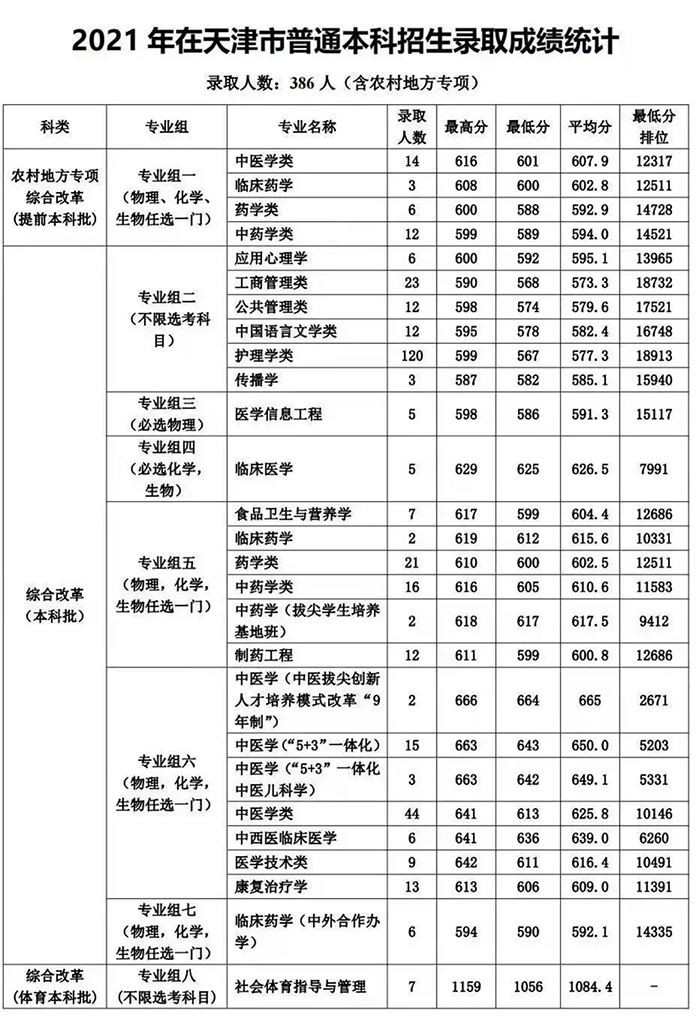 2021 年在天津市普通本科招生录取成绩统计

录取人数：386 人（含农村地方专项）

| 科类 | 专业组 | 专业名称 | 录取人数 | 最高分 | 最低分 | 平均分 | 最低分排位 |
|---|---|---|---|---|---|---|---|
| 农村地方专项综合改革（提前本科批） | 专业组一（物理、化学、生物任选一门） | 中医学类 | 14 | 616 | 601 | 607.9 | 12317 |
| | | 临床药学 | 3 | 608 | 600 | 602.8 | 12511 |
| | | 药学类 | 6 | 600 | 588 | 592.9 | 14728 |
| | | 中药学类 | 12 | 599 | 589 | 594.0 | 14521 |
| 综合改革（本科批） | 专业组二（不限选考科目） | 应用心理学 | 6 | 600 | 592 | 595.1 | 13965 |
| | | 工商管理类 | 23 | 590 | 568 | 573.3 | 18732 |
| | | 公共管理类 | 12 | 598 | 574 | 579.6 | 17521 |
| | | 中国语言文学类 | 12 | 595 | 578 | 582.4 | 16748 |
| | | 护理学类 | 120 | 599 | 567 | 577.3 | 18913 |
| | | 传播学 | 3 | 587 | 582 | 585.1 | 15940 |
| | 专业组三（必选物理） | 医学信息工程 | 5 | 598 | 586 | 591.3 | 15117 |
| | 专业组四（必选化学，生物） | 临床医学 | 5 | 629 | 625 | 626.5 | 7991 |
| | 专业组五（物理，化学，生物任选一门） | 食品卫生与营养学 | 7 | 617 | 599 | 604.4 | 12686 |
| | | 临床药学 | 2 | 619 | 612 | 615.6 | 10331 |
| | | 药学类 | 21 | 610 | 600 | 602.5 | 12511 |
| | | 中药学类 | 16 | 616 | 605 | 610.6 | 11583 |
| | | 中药学（拔尖学生培养基地班） | 2 | 618 | 617 | 617.5 | 9412 |
| | | 制药工程 | 12 | 611 | 599 | 600.8 | 12686 |
| | 专业组六（物理，化学，生物任选一门） | 中医学（中医拔尖创新人才培养模式改革“9年制”） | 2 | 666 | 664 | 665 | 2671 |
| | | 中医学（“5+3”一体化） | 15 | 663 | 643 | 650.0 | 5203 |
| | | 中医学（“5+3”一体化中医儿科学） | 3 | 663 | 642 | 649.1 | 5331 |
| | | 中医学类 | 44 | 641 | 613 | 625.8 | 10146 |
| | | 中西医临床医学 | 6 | 641 | 636 | 639.0 | 6260 |
| | | 医学技术类 | 9 | 642 | 611 | 616.4 | 10491 |
| | | 康复治疗学 | 13 | 613 | 606 | 609.0 | 11391 |
| | 专业组七（物理，化学，生物任选一门） | 临床药学（中外合作办学） | 6 | 594 | 590 | 592.1 | 14335 |
| 综合改革（体育本科批） | 专业组八（不限选考科目） | 社会体育指导与管理 | 7 | 1159 | 1056 | 1084.4 | - |